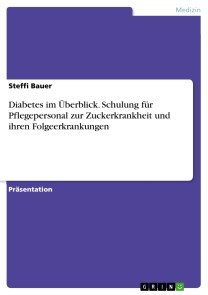 Medizin

Steffi Bauer

Diabetes im Überblick. Schulung für Pflegepersonal zur Zuckerkrankheit und ihren Folgeerkrankungen

Präsentation

GRIN